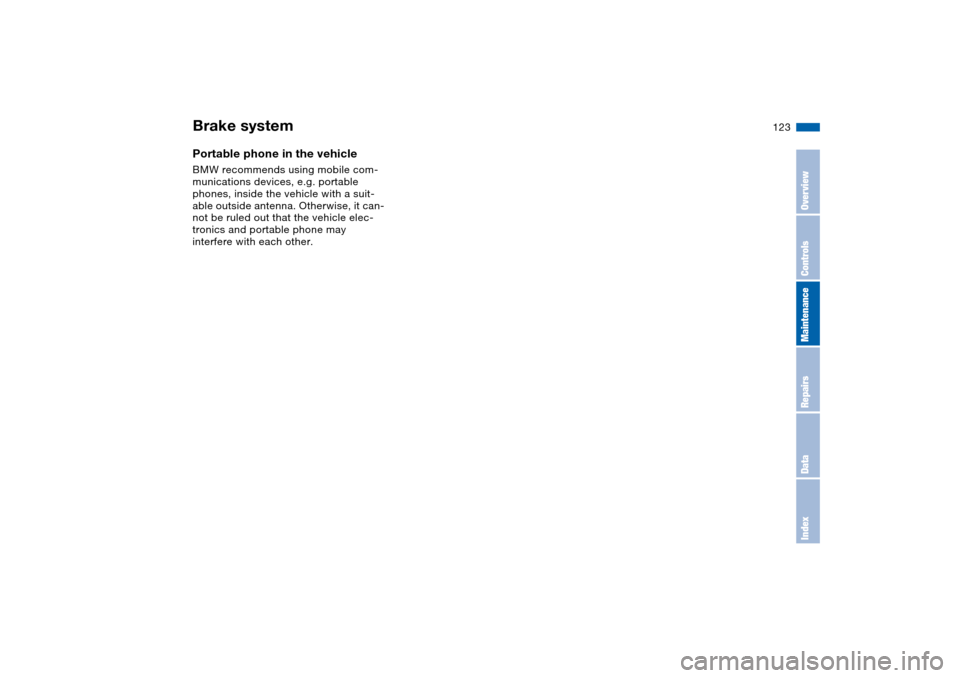 Brake system

123

Portable phone in the vehicle

BMW recommends using mobile communications devices, e.g. portable phones, inside the vehicle with a suitable outside antenna. Otherwise, it cannot be ruled out that the vehicle electronics and portable phone may interfere with each other.

Overview
Controls
Maintenance
Repairs
Data
Index

carmanualsonline.info